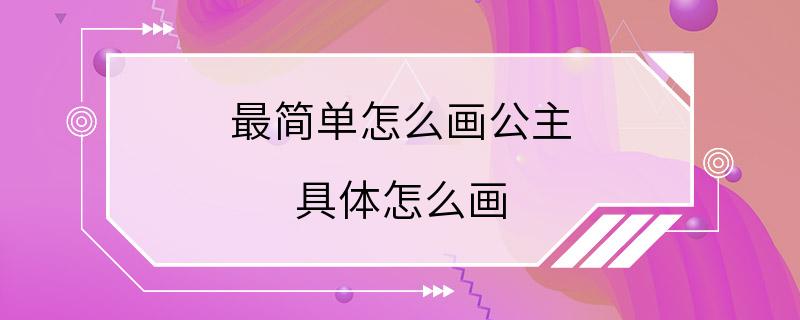 最简单怎么画公主

具体怎么画